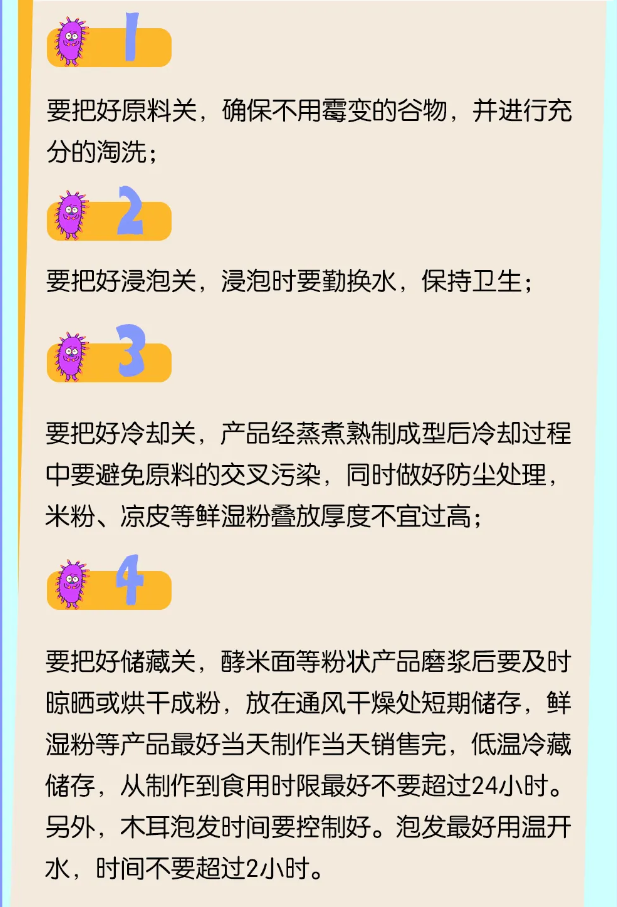 1

要把好原料关，确保不用霉变的谷物，并进行充分的淘洗；

2

要把好浸泡关，浸泡时要勤换水，保持卫生；

3

要把好冷却关，产品经蒸煮熟制成型后冷却过程中要避免原料的交叉污染，同时做好防尘处理，米粉、凉皮等鲜湿粉叠放厚度不宜过高；

4

要把好储藏关，酵米面等粉状产品磨浆后要及时晾晒或烘干成粉，放在通风干燥处短期储存，鲜湿粉等产品最好当天制作当天销售完，低温冷藏储存，从制作到食用时限最好不要超过24小时。另外，木耳泡发时间要控制好。泡发最好用温开水，时间不要超过2小时。